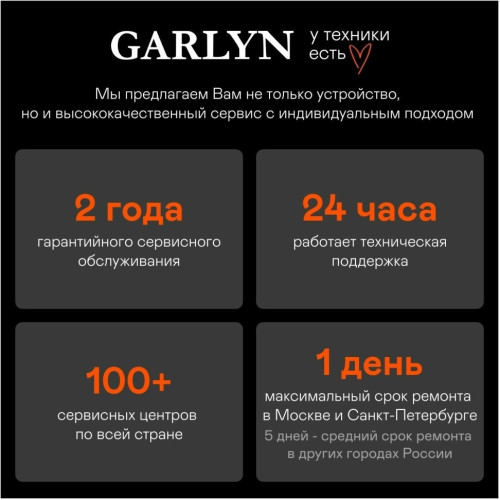 GARLYN у техники есть

Мы предлагаем Вам не только устройство, но и высококачественный сервис с индивидуальным подходом

2 года
гарантийного сервисного обслуживания

24 часа
работает техническая поддержка

100+
сервисных центров по всей стране

1 день
максимальный срок ремонта в Москве и Санкт-Петербурге
5 дней - средний срок ремонта в других городах России